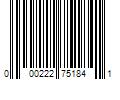 0 00222 75184 1